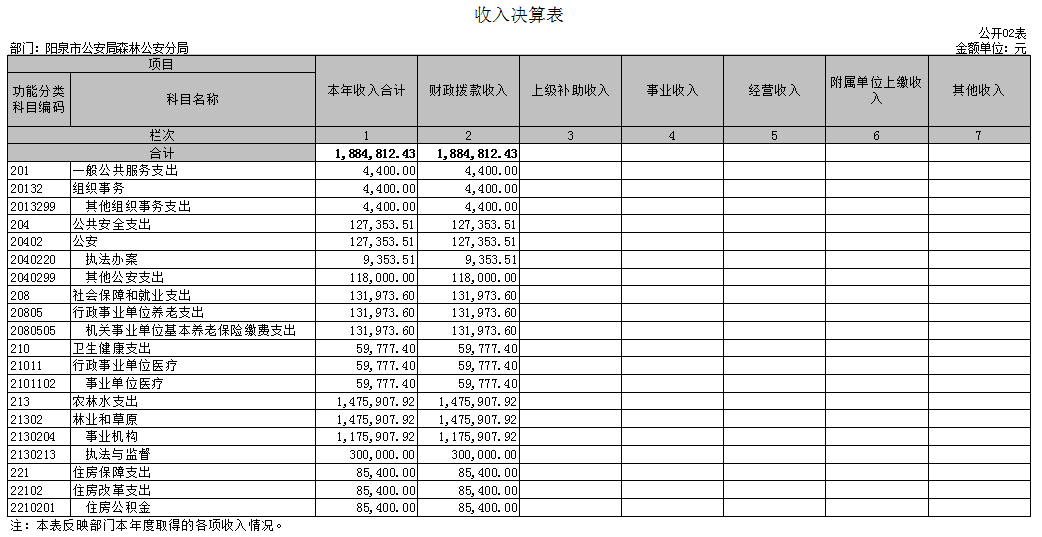 收入决算表

公开02表

部门：阳泉市公安局森林公安分局

金额单位：元

| 项目 | | 本年收入合计 | 财政拨款收入 | 上级补助收入 | 事业收入 | 经营收入 | 附属单位上缴收入 | 其他收入 |
|---|---|---|---|---|---|---|---|---|
| 功能分类科目编码 | 科目名称 | | | | | | | |
| 栏次 | | 1 | 2 | 3 | 4 | 5 | 6 | 7 |
| 合计 | | 1,884,812.43 | 1,884,812.43 | | | | | |
| 201 | 一般公共服务支出 | 4,400.00 | 4,400.00 | | | | | |
| 20132 | 组织事务 | 4,400.00 | 4,400.00 | | | | | |
| 2013299 | 其他组织事务支出 | 4,400.00 | 4,400.00 | | | | | |
| 204 | 公共安全支出 | 127,353.51 | 127,353.51 | | | | | |
| 20402 | 公安 | 127,353.51 | 127,353.51 | | | | | |
| 2040220 | 执法办案 | 9,353.51 | 9,353.51 | | | | | |
| 2040299 | 其他公安支出 | 118,000.00 | 118,000.00 | | | | | |
| 208 | 社会保障和就业支出 | 131,973.60 | 131,973.60 | | | | | |
| 20805 | 行政事业单位养老支出 | 131,973.60 | 131,973.60 | | | | | |
| 2080505 | 机关事业单位基本养老保险缴费支出 | 131,973.60 | 131,973.60 | | | | | |
| 210 | 卫生健康支出 | 59,777.40 | 59,777.40 | | | | | |
| 21011 | 行政事业单位医疗 | 59,777.40 | 59,777.40 | | | | | |
| 2101102 | 事业单位医疗 | 59,777.40 | 59,777.40 | | | | | |
| 213 | 农林水支出 | 1,475,907.92 | 1,475,907.92 | | | | | |
| 21302 | 林业和草原 | 1,475,907.92 | 1,475,907.92 | | | | | |
| 2130204 | 事业机构 | 1,175,907.92 | 1,175,907.92 | | | | | |
| 2130213 | 执法与监督 | 300,000.00 | 300,000.00 | | | | | |
| 221 | 住房保障支出 | 85,400.00 | 85,400.00 | | | | | |
| 22102 | 住房改革支出 | 85,400.00 | 85,400.00 | | | | | |
| 2210201 | 住房公积金 | 85,400.00 | 85,400.00 | | | | | |

注：本表反映部门本年度取得的各项收入情况。